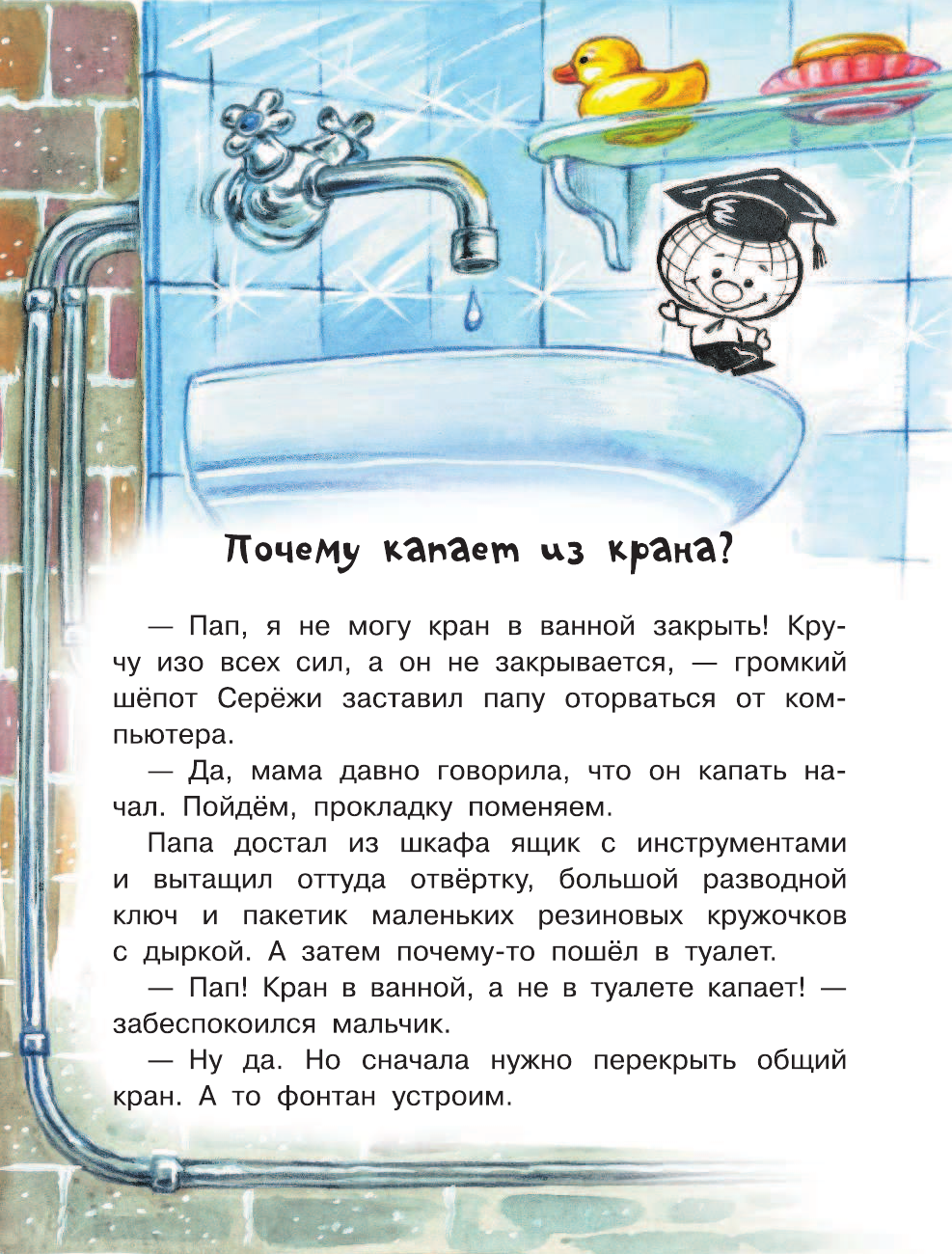 Почему капает из крана?

— Пап, я не могу кран в ванной закрыть! Кручу изо всех сил, а он не закрывается, — громкий шёпот Серёжи заставил папу оторваться от компьютера.

— Да, мама давно говорила, что он капать начал. Пойдём, прокладку поменяем.

Папа достал из шкафа ящик с инструментами и вытащил оттуда отвёртку, большой разводной ключ и пакетик маленьких резиновых кружочков с дыркой. А затем почему-то пошёл в туалет.

— Пап! Кран в ванной, а не в туалете капает! — забеспокоился мальчик.

— Ну да. Но сначала нужно перекрыть общий кран. А то фонтан устроим.